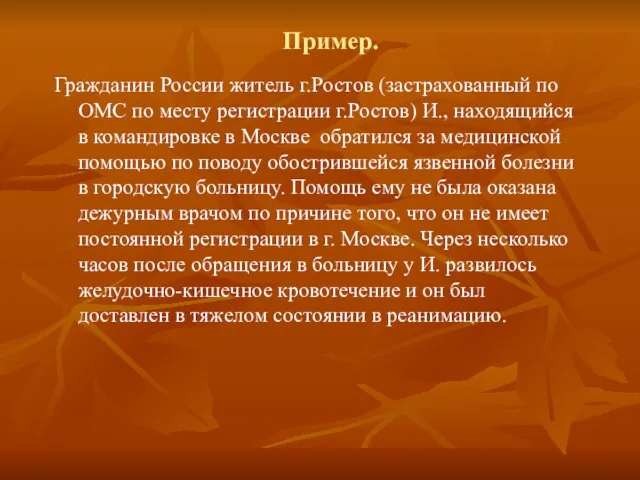 Пример.

Гражданин России житель г.Ростов (застрахованный по ОМС по месту регистрации г.Ростов) И., находящийся в командировке в Москве обратился за медицинской помощью по поводу обострившейся язвенной болезни в городскую больницу. Помощь ему не была оказана дежурным врачом по причине того, что он не имеет постоянной регистрации в г. Москве. Через несколько часов после обращения в больницу у И. развилось желудочно-кишечное кровотечение и он был доставлен в тяжелом состоянии в реанимацию.